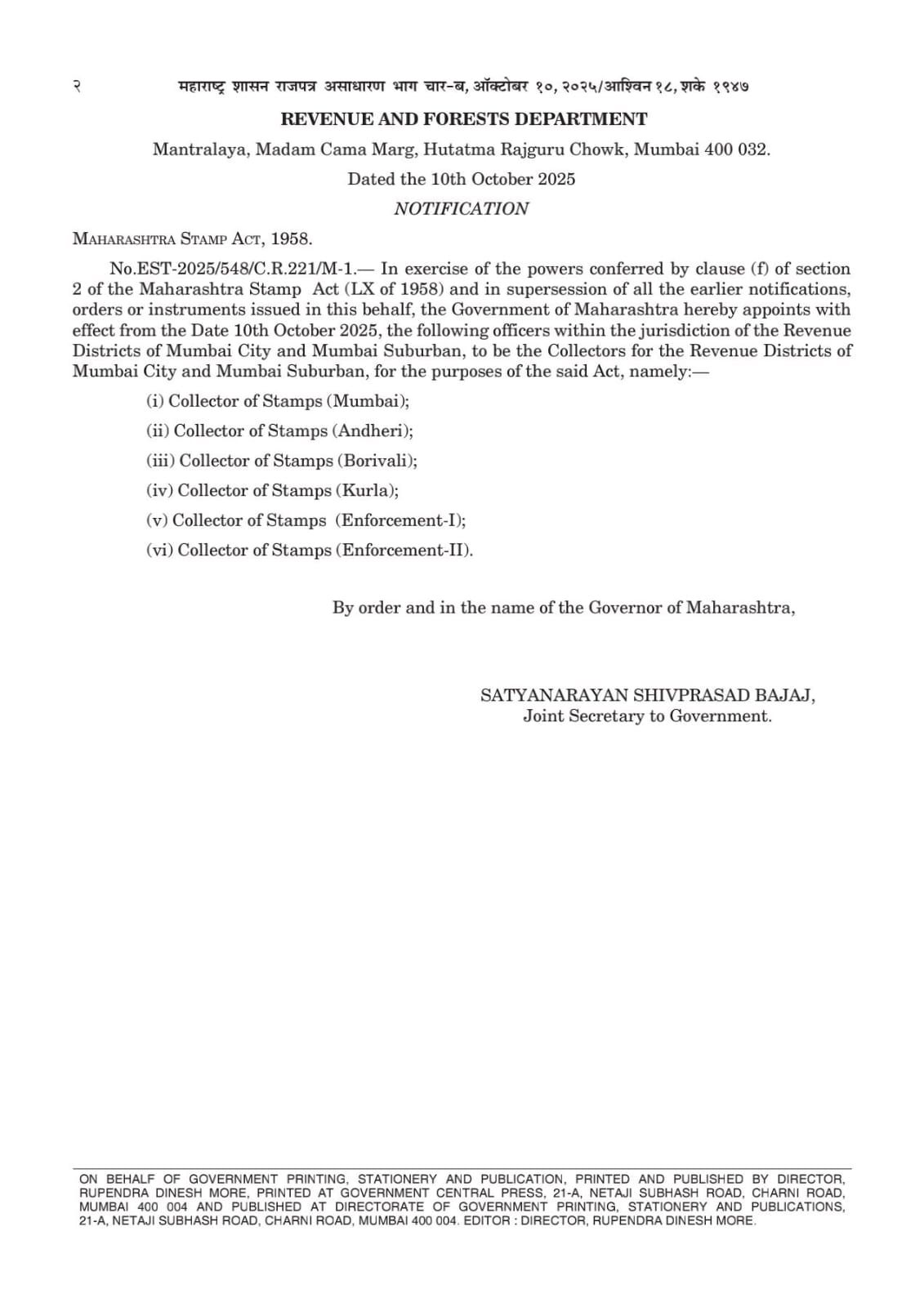 २ महाराष्ट्र शासन राजपत्र असाधारण भाग चार-ब, ऑक्टोबर १०, २०२५/आश्विन १८, शके १९४७

REVENUE AND FORESTS DEPARTMENT

Mantralaya, Madam Cama Marg, Hutatma Rajguru Chowk, Mumbai 400 032.

Dated the 10th October 2025

NOTIFICATION

MAHARASHTRA STAMP ACT, 1958.

No.EST-2025/548/C.R.221/M-1.— In exercise of the powers conferred by clause (f) of section 2 of the Maharashtra Stamp Act (LX of 1958) and in supersession of all the earlier notifications, orders or instruments issued in this behalf, the Government of Maharashtra hereby appoints with effect from the Date 10th October 2025, the following officers within the jurisdiction of the Revenue Districts of Mumbai City and Mumbai Suburban, to be the Collectors for the Revenue Districts of Mumbai City and Mumbai Suburban, for the purposes of the said Act, namely:—

(i) Collector of Stamps (Mumbai);

(ii) Collector of Stamps (Andheri);

(iii) Collector of Stamps (Borivali);

(iv) Collector of Stamps (Kurla);

(v) Collector of Stamps (Enforcement-I);

(vi) Collector of Stamps (Enforcement-II).

By order and in the name of the Governor of Maharashtra,

SATYANARAYAN SHIVPRASAD BAJAJ,
Joint Secretary to Government.

ON BEHALF OF GOVERNMENT PRINTING, STATIONERY AND PUBLICATION, PRINTED AND PUBLISHED BY DIRECTOR, RUPENDRA DINESH MORE, PRINTED AT GOVERNMENT CENTRAL PRESS, 21-A, NETAJI SUBHASH ROAD, CHARNI ROAD, MUMBAI 400 004 AND PUBLISHED AT DIRECTORATE OF GOVERNMENT PRINTING, STATIONERY AND PUBLICATIONS, 21-A, NETAJI SUBHASH ROAD, CHARNI ROAD, MUMBAI 400 004. EDITOR : DIRECTOR, RUPENDRA DINESH MORE.